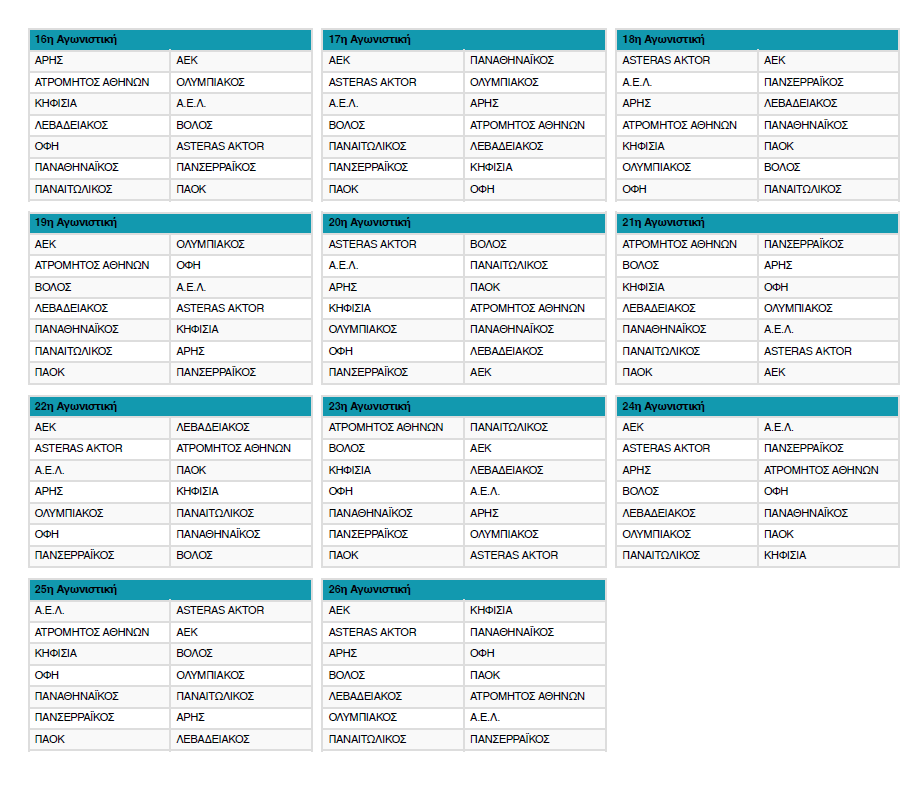 | 16η Αγωνιστική | |
|---|---|
| ΑΡΗΣ | ΑΕΚ |
| ΑΤΡΟΜΗΤΟΣ ΑΘΗΝΩΝ | ΟΛΥΜΠΙΑΚΟΣ |
| ΚΗΦΙΣΙΑ | Α.Ε.Λ. |
| ΛΕΒΑΔΕΙΑΚΟΣ | ΒΟΛΟΣ |
| ΟΦΗ | ASTERAS AKTOR |
| ΠΑΝΑΘΗΝΑΪΚΟΣ | ΠΑΝΣΕΡΡΑΪΚΟΣ |
| ΠΑΝΑΙΤΩΛΙΚΟΣ | ΠΑΟΚ |

| 17η Αγωνιστική | |
|---|---|
| ΑΕΚ | ΠΑΝΑΘΗΝΑΪΚΟΣ |
| ASTERAS AKTOR | ΟΛΥΜΠΙΑΚΟΣ |
| Α.Ε.Λ. | ΑΡΗΣ |
| ΒΟΛΟΣ | ΑΤΡΟΜΗΤΟΣ ΑΘΗΝΩΝ |
| ΠΑΝΑΙΤΩΛΙΚΟΣ | ΛΕΒΑΔΕΙΑΚΟΣ |
| ΠΑΝΣΕΡΡΑΪΚΟΣ | ΚΗΦΙΣΙΑ |
| ΠΑΟΚ | ΟΦΗ |

| 18η Αγωνιστική | |
|---|---|
| ASTERAS AKTOR | ΑΕΚ |
| Α.Ε.Λ. | ΠΑΝΣΕΡΡΑΪΚΟΣ |
| ΑΡΗΣ | ΛΕΒΑΔΕΙΑΚΟΣ |
| ΑΤΡΟΜΗΤΟΣ ΑΘΗΝΩΝ | ΠΑΝΑΘΗΝΑΪΚΟΣ |
| ΚΗΦΙΣΙΑ | ΠΑΟΚ |
| ΟΛΥΜΠΙΑΚΟΣ | ΒΟΛΟΣ |
| ΟΦΗ | ΠΑΝΑΙΤΩΛΙΚΟΣ |

| 19η Αγωνιστική | |
|---|---|
| ΑΕΚ | ΟΛΥΜΠΙΑΚΟΣ |
| ΑΤΡΟΜΗΤΟΣ ΑΘΗΝΩΝ | ΟΦΗ |
| ΒΟΛΟΣ | Α.Ε.Λ. |
| ΛΕΒΑΔΕΙΑΚΟΣ | ASTERAS AKTOR |
| ΠΑΝΑΘΗΝΑΪΚΟΣ | ΚΗΦΙΣΙΑ |
| ΠΑΝΑΙΤΩΛΙΚΟΣ | ΑΡΗΣ |
| ΠΑΟΚ | ΠΑΝΣΕΡΡΑΪΚΟΣ |

| 20η Αγωνιστική | |
|---|---|
| ASTERAS AKTOR | ΒΟΛΟΣ |
| Α.Ε.Λ. | ΠΑΝΑΙΤΩΛΙΚΟΣ |
| ΑΡΗΣ | ΠΑΟΚ |
| ΚΗΦΙΣΙΑ | ΑΤΡΟΜΗΤΟΣ ΑΘΗΝΩΝ |
| ΟΛΥΜΠΙΑΚΟΣ | ΠΑΝΑΘΗΝΑΪΚΟΣ |
| ΟΦΗ | ΛΕΒΑΔΕΙΑΚΟΣ |
| ΠΑΝΣΕΡΡΑΪΚΟΣ | ΑΕΚ |

| 21η Αγωνιστική | |
|---|---|
| ΑΤΡΟΜΗΤΟΣ ΑΘΗΝΩΝ | ΠΑΝΣΕΡΡΑΪΚΟΣ |
| ΒΟΛΟΣ | ΑΡΗΣ |
| ΚΗΦΙΣΙΑ | ΟΦΗ |
| ΛΕΒΑΔΕΙΑΚΟΣ | ΟΛΥΜΠΙΑΚΟΣ |
| ΠΑΝΑΘΗΝΑΪΚΟΣ | Α.Ε.Λ. |
| ΠΑΝΑΙΤΩΛΙΚΟΣ | ASTERAS AKTOR |
| ΠΑΟΚ | ΑΕΚ |

| 22η Αγωνιστική | |
|---|---|
| ΑΕΚ | ΛΕΒΑΔΕΙΑΚΟΣ |
| ASTERAS AKTOR | ΑΤΡΟΜΗΤΟΣ ΑΘΗΝΩΝ |
| Α.Ε.Λ. | ΠΑΟΚ |
| ΑΡΗΣ | ΚΗΦΙΣΙΑ |
| ΟΛΥΜΠΙΑΚΟΣ | ΠΑΝΑΙΤΩΛΙΚΟΣ |
| ΟΦΗ | ΠΑΝΑΘΗΝΑΪΚΟΣ |
| ΠΑΝΣΕΡΡΑΪΚΟΣ | ΒΟΛΟΣ |

| 23η Αγωνιστική | |
|---|---|
| ΑΤΡΟΜΗΤΟΣ ΑΘΗΝΩΝ | ΠΑΝΑΙΤΩΛΙΚΟΣ |
| ΒΟΛΟΣ | ΑΕΚ |
| ΚΗΦΙΣΙΑ | ΛΕΒΑΔΕΙΑΚΟΣ |
| ΟΦΗ | Α.Ε.Λ. |
| ΠΑΝΑΘΗΝΑΪΚΟΣ | ΑΡΗΣ |
| ΠΑΝΣΕΡΡΑΪΚΟΣ | ΟΛΥΜΠΙΑΚΟΣ |
| ΠΑΟΚ | ASTERAS AKTOR |

| 24η Αγωνιστική | |
|---|---|
| ΑΕΚ | Α.Ε.Λ. |
| ASTERAS AKTOR | ΠΑΝΣΕΡΡΑΪΚΟΣ |
| ΑΡΗΣ | ΑΤΡΟΜΗΤΟΣ ΑΘΗΝΩΝ |
| ΒΟΛΟΣ | ΟΦΗ |
| ΛΕΒΑΔΕΙΑΚΟΣ | ΠΑΝΑΘΗΝΑΪΚΟΣ |
| ΟΛΥΜΠΙΑΚΟΣ | ΠΑΟΚ |
| ΠΑΝΑΙΤΩΛΙΚΟΣ | ΚΗΦΙΣΙΑ |

| 25η Αγωνιστική | |
|---|---|
| Α.Ε.Λ. | ASTERAS AKTOR |
| ΑΤΡΟΜΗΤΟΣ ΑΘΗΝΩΝ | ΑΕΚ |
| ΚΗΦΙΣΙΑ | ΒΟΛΟΣ |
| ΟΦΗ | ΟΛΥΜΠΙΑΚΟΣ |
| ΠΑΝΑΘΗΝΑΪΚΟΣ | ΠΑΝΑΙΤΩΛΙΚΟΣ |
| ΠΑΝΣΕΡΡΑΪΚΟΣ | ΑΡΗΣ |
| ΠΑΟΚ | ΛΕΒΑΔΕΙΑΚΟΣ |

| 26η Αγωνιστική | |
|---|---|
| ΑΕΚ | ΚΗΦΙΣΙΑ |
| ASTERAS AKTOR | ΠΑΝΑΘΗΝΑΪΚΟΣ |
| ΑΡΗΣ | ΟΦΗ |
| ΒΟΛΟΣ | ΠΑΟΚ |
| ΛΕΒΑΔΕΙΑΚΟΣ | ΑΤΡΟΜΗΤΟΣ ΑΘΗΝΩΝ |
| ΟΛΥΜΠΙΑΚΟΣ | Α.Ε.Λ. |
| ΠΑΝΑΙΤΩΛΙΚΟΣ | ΠΑΝΣΕΡΡΑΪΚΟΣ |